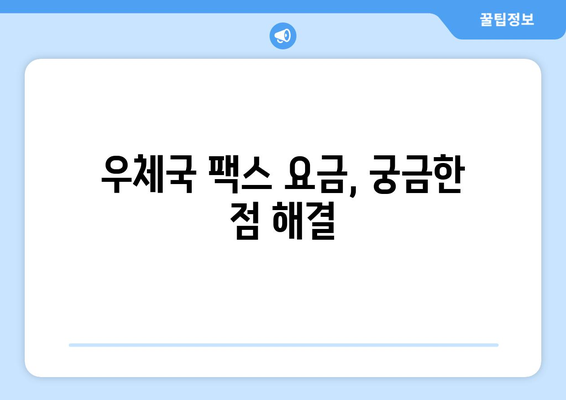 꿀팁정보

우체국 팩스 요금, 궁금한 점 해결